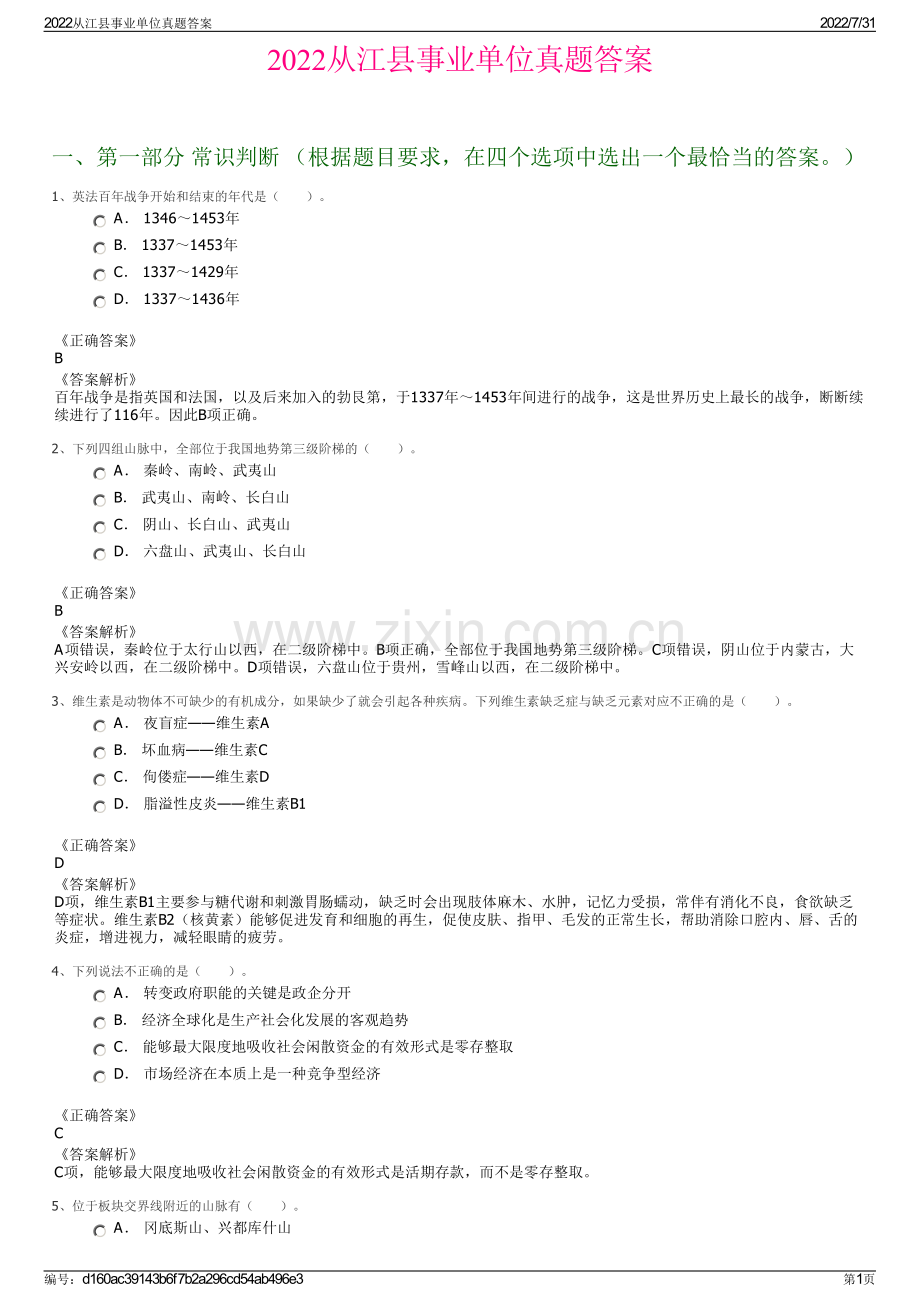 2022从江县事业单位真题答案
2022/7/31

2022从江县事业单位真题答案

一、第一部分 常识判断 （根据题目要求，在四个选项中选出一个最恰当的答案。）

1、英法百年战争开始和结束的年代是（ ）。

A． 1346～1453年

B． 1337～1453年

C． 1337～1429年

D． 1337～1436年

《正确答案》
B

《答案解析》
百年战争是指英国和法国，以及后来加入的勃艮第，于1337年～1453年间进行的战争，这是世界历史上最长的战争，断断续续进行了116年。因此B项正确。

2、下列四组山脉中，全部位于我国地势第三级阶梯的（ ）。

A． 秦岭、南岭、武夷山

B． 武夷山、南岭、长白山

C． 阴山、长白山、武夷山

D． 六盘山、武夷山、长白山

《正确答案》
B

《答案解析》
A项错误，秦岭位于太行山以西，在二级阶梯中。B项正确，全部位于我国地势第三级阶梯。C项错误，阴山位于内蒙古，大兴安岭以西，在二级阶梯中。D项错误，六盘山位于贵州，雪峰山以西，在二级阶梯中。

3、维生素是动物体不可缺少的有机成分，如果缺少了就会引起各种疾病。下列维生素缺乏症与缺乏元素对应不正确的是（ ）。

A． 夜盲症——维生素A

B． 坏血病——维生素C

C． 佝偻症——维生素D

D． 脂溢性皮炎——维生素B1

《正确答案》
D

《答案解析》
D项，维生素B1主要参与糖代谢和刺激胃肠蠕动，缺乏时会出现肢体麻木、水肿，记忆力受损，常伴有消化不良，食欲缺乏等症状。维生素B2（核黄素）能够促进发育和细胞的再生，促使皮肤、指甲、毛发的正常生长，帮助消除口腔内、唇、舌的炎症，增进视力，减轻眼睛的疲劳。

4、下列说法不正确的是（ ）。

A． 转变政府职能的关键是政企分开

B． 经济全球化是生产社会化发展的客观趋势

C． 能够最大限度地吸收社会闲散资金的有效形式是零存整取

D． 市场经济在本质上是一种竞争型经济

《正确答案》
C

《答案解析》
C项，能够最大限度地吸收社会闲散资金的有效形式是活期存款，而不是零存整取。

5、位于板块交界线附近的山脉有（ ）。

A． 冈底斯山、兴都库什山

编号：d160ac39143b6f7b2a296cd54ab496e3
第1页

www.zixin.com.cn